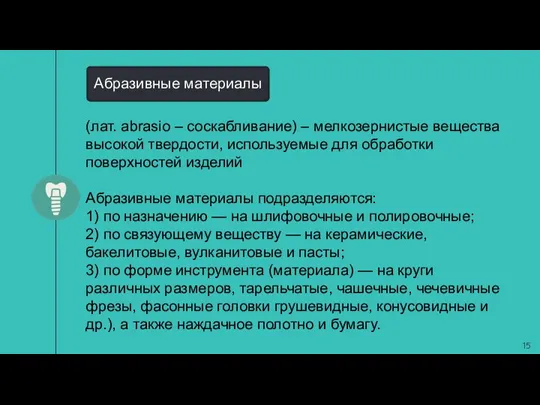 Абразивные материалы

(лат. abrasio – соскабливание) – мелкозернистые вещества высокой твердости, используемые для обработки поверхностей изделий

Абразивные материалы подразделяются:
1) по назначению — на шлифовочные и полировочные;
2) по связующему веществу — на керамические, бакелитовые, вулканитовые и пасты;
3) по форме инструмента (материала) — на круги различных размеров, тарельчатые, чашечные, чечевичные фрезы, фасонные головки грушевидные, конусовидные и др.), а также наждачное полотно и бумагу.

15